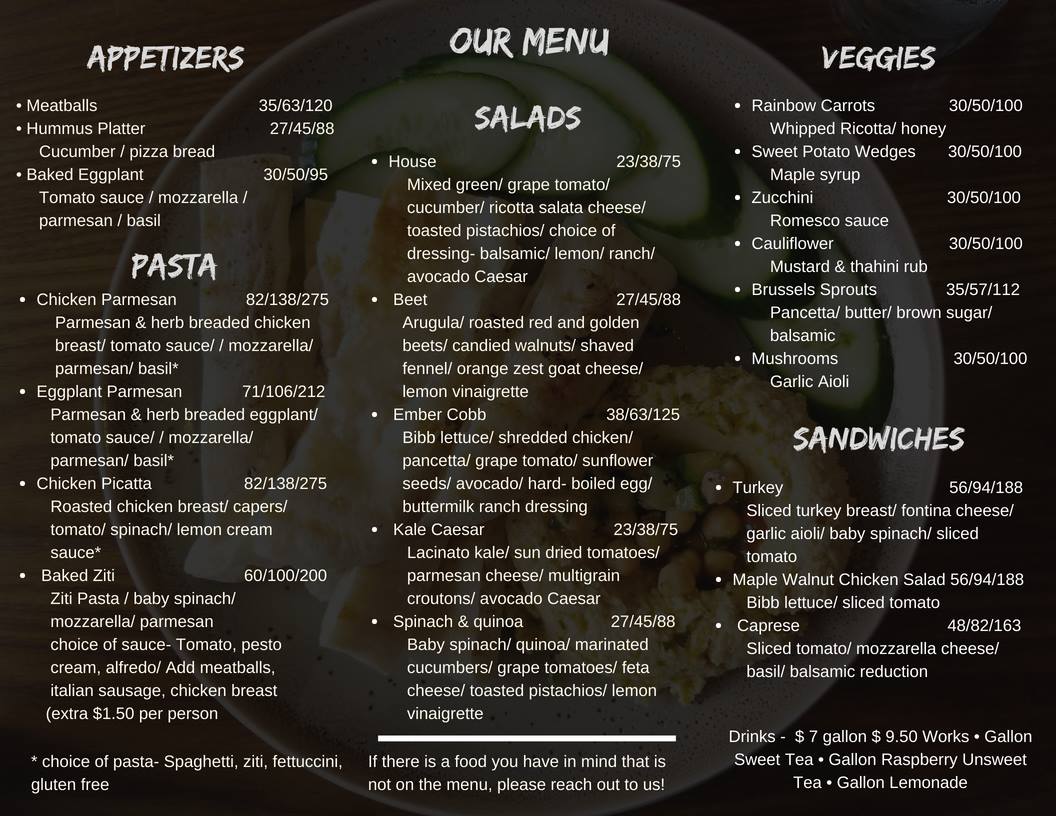 APPETIZERS

• Meatballs 35/63/120
• Hummus Platter 27/45/88
Cucumber / pizza bread
• Baked Eggplant 30/50/95
Tomato sauce / mozzarella / parmesan / basil

PASTA

• Chicken Parmesan 82/138/275
Parmesan & herb breaded chicken breast/ tomato sauce/ / mozzarella/ parmesan/ basil*
• Eggplant Parmesan 71/106/212
Parmesan & herb breaded eggplant/ tomato sauce/ / mozzarella/ parmesan/ basil*
• Chicken Picatta 82/138/275
Roasted chicken breast/ capers/ tomato/ spinach/ lemon cream sauce*
• Baked Ziti 60/100/200
Ziti Pasta / baby spinach/ mozzarella/ parmesan
choice of sauce- Tomato, pesto cream, alfredo/ Add meatballs, italian sausage, chicken breast
(extra $1.50 per person

* choice of pasta- Spaghetti, ziti, fettuccini, gluten free

OUR MENU

SALADS

• House 23/38/75
Mixed green/ grape tomato/ cucumber/ ricotta salata cheese/ toasted pistachios/ choice of dressing- balsamic/ lemon/ ranch/ avocado Caesar
• Beet 27/45/88
Arugula/ roasted red and golden beets/ candied walnuts/ shaved fennel/ orange zest goat cheese/ lemon vinaigrette
• Ember Cobb 38/63/125
Bibb lettuce/ shredded chicken/ pancetta/ grape tomato/ sunflower seeds/ avocado/ hard- boiled egg/ buttermilk ranch dressing
• Kale Caesar 23/38/75
Lacinato kale/ sun dried tomatoes/ parmesan cheese/ multigrain croutons/ avocado Caesar
• Spinach & quinoa 27/45/88
Baby spinach/ quinoa/ marinated cucumbers/ grape tomatoes/ feta cheese/ toasted pistachios/ lemon vinaigrette

If there is a food you have in mind that is not on the menu, please reach out to us!

VEGGIES

• Rainbow Carrots 30/50/100
Whipped Ricotta/ honey
• Sweet Potato Wedges 30/50/100
Maple syrup
• Zucchini 30/50/100
Romesco sauce
• Cauliflower 30/50/100
Mustard & thahini rub
• Brussels Sprouts 35/57/112
Pancetta/ butter/ brown sugar/ balsamic
• Mushrooms 30/50/100
Garlic Aioli

SANDWICHES

• Turkey 56/94/188
Sliced turkey breast/ fontina cheese/ garlic aioli/ baby spinach/ sliced tomato
• Maple Walnut Chicken Salad 56/94/188
Bibb lettuce/ sliced tomato
• Caprese 48/82/163
Sliced tomato/ mozzarella cheese/ basil/ balsamic reduction

Drinks - $ 7 gallon $ 9.50 Works • Gallon Sweet Tea • Gallon Raspberry Unsweet Tea • Gallon Lemonade